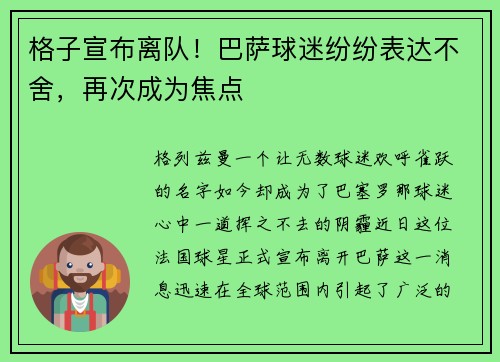 格子宣布离队！巴萨球迷纷纷表达不舍，再次成为焦点

格列兹曼一个让无数球迷欢呼雀跃的名字如今却成为了巴塞罗那球迷心中一道挥之不去的阴霾近日这位法国球星正式宣布离开巴萨这一消息迅速在全球范围内引起了广泛的